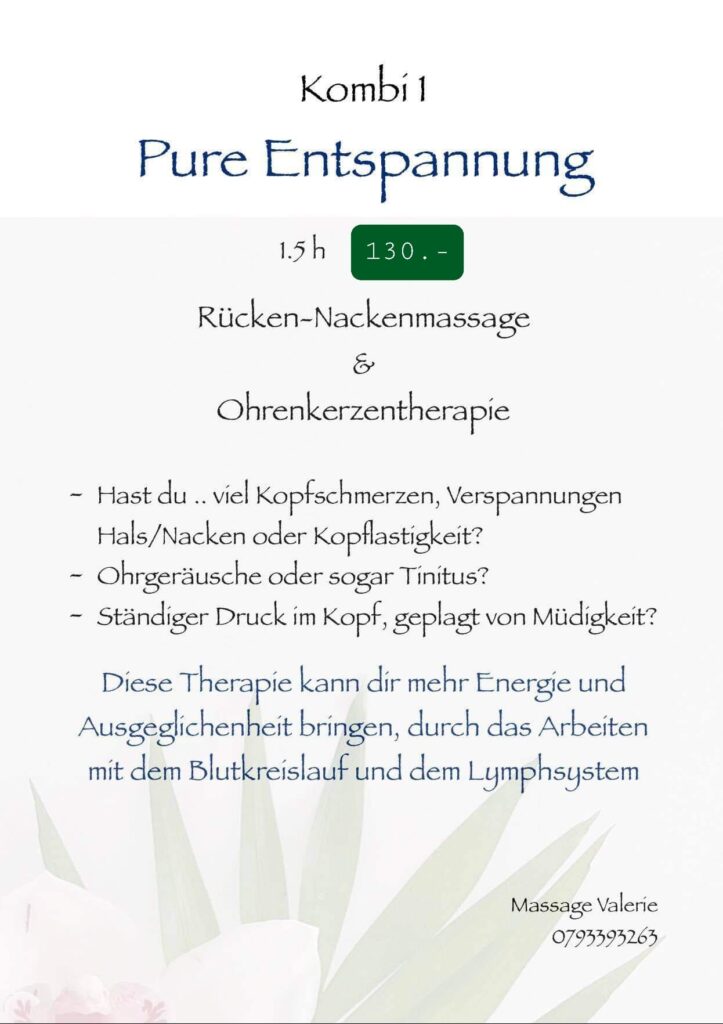 Kombi 1

Pure Entspannung

1.5 h 130.-

Rücken-Nackenmassage
&
Ohrenkerzentherapie

- Hast du .. viel Kopfschmerzen, Verspannungen Hals/Nacken oder Kopflastigkeit?
- Ohrgeräusche oder sogar Tinitus?
- Ständiger Druck im Kopf, geplagt von Müdigkeit?

Diese Therapie kann dir mehr Energie und Ausgeglichenheit bringen, durch das Arbeiten mit dem Blutkreislauf und dem Lymphsystem

Massage Valerie
0793393263